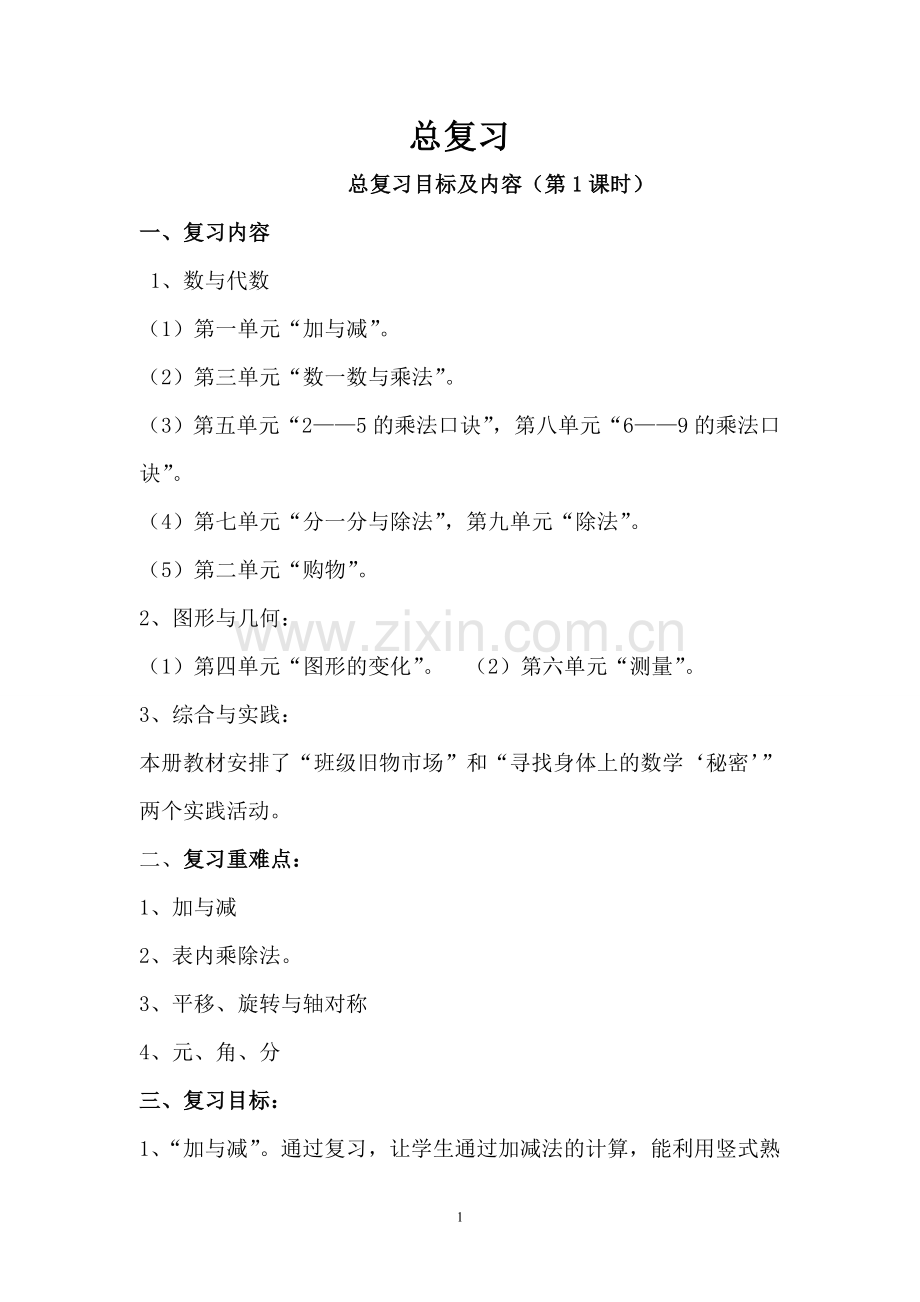 总复习

总复习目标及内容（第1课时）

一、复习内容

1、数与代数

（1）第一单元“加与减”。

（2）第三单元“数一数与乘法”。

（3）第五单元“2——5的乘法口诀”，第八单元“6——9的乘法口诀”。

（4）第七单元“分一分与除法”，第九单元“除法”。

（5）第二单元“购物”。

2、图形与几何：

（1）第四单元“图形的变化”。 （2）第六单元“测量”。

3、综合与实践：

本册教材安排了“班级旧物市场”和“寻找身体上的数学‘秘密’”两个实践活动。

二、复习重难点：

1、加与减

2、表内乘除法。

3、平移、旋转与轴对称

4、元、角、分

三、复习目标：

1、“加与减”。通过复习，让学生通过加减法的计算，能利用竖式熟

1

www.zixin.com.cn